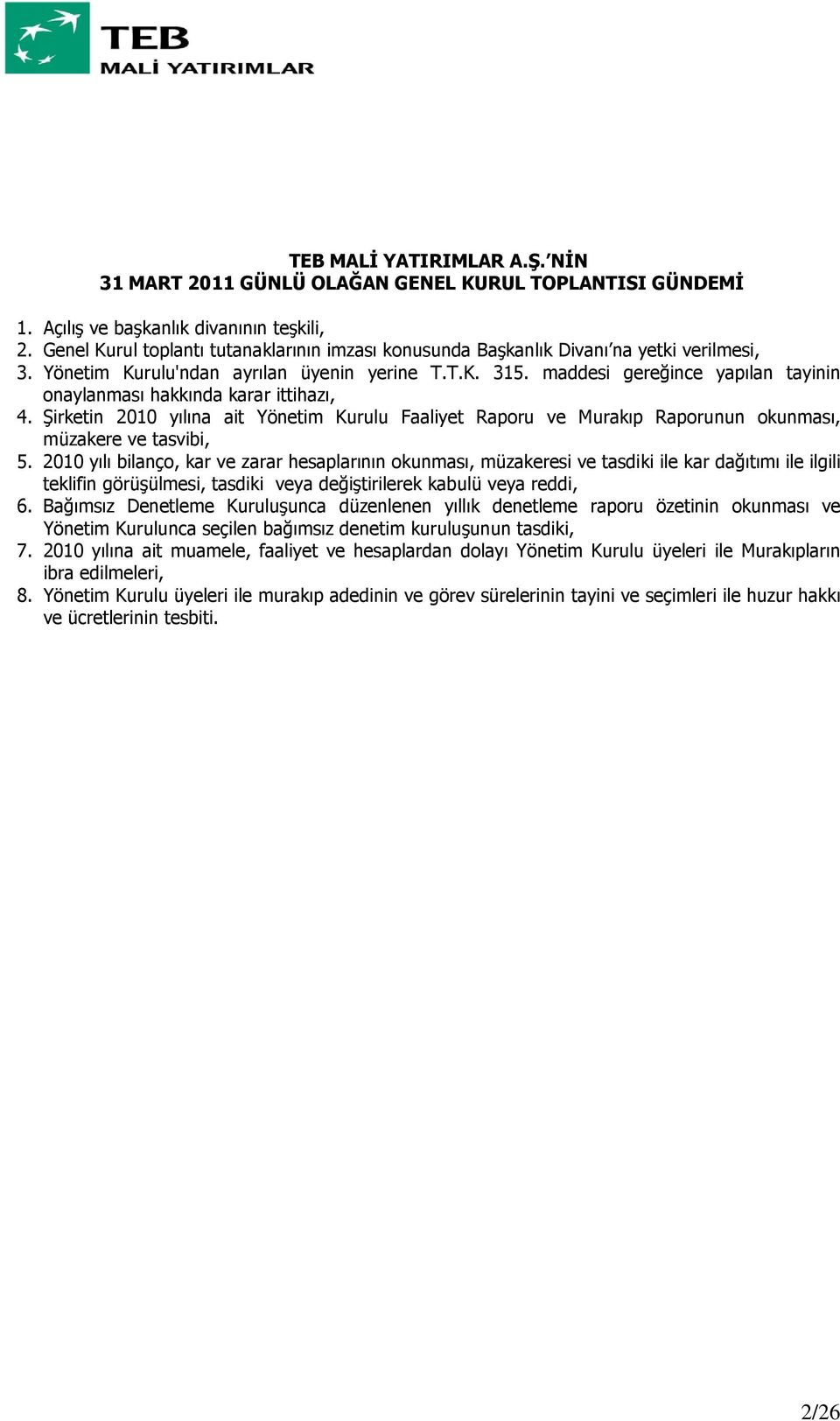 TEB
MALİ YATIRIMLAR

TEB MALİ YATIRIMLAR A.Ş.'NİN
31 MART 2011 GÜNLÜ OLAĞAN GENEL KURUL TOPLANTISI GÜNDEMİ

1. Açılış ve başkanlık divanının teşkili,
2. Genel Kurul toplantı tutanaklarının imzası konusunda Başkanlık Divanı'na yetki verilmesi,
3. Yönetim Kurulu'ndan ayrılan üyenin yerine T.T.K. 315. maddesi gereğince yapılan tayinin onaylanması hakkında karar ittihazı,
4. Şirketin 2010 yılına ait Yönetim Kurulu Faaliyet Raporu ve Murakıp Raporunun okunması, müzakere ve tasvibi,
5. 2010 yılı bilanço, kar ve zarar hesaplarının okunması, müzakeresi ve tasdiki ile kar dağıtımı ile ilgili teklifin görüşülmesi, tasdiki veya değiştirilerek kabulü veya reddi,
6. Bağımsız Denetleme Kuruluşunca düzenlenen yıllık denetleme raporu özetinin okunması ve Yönetim Kurulunca seçilen bağımsız denetim kuruluşunun tasdiki,
7. 2010 yılına ait muamele, faaliyet ve hesaplardan dolayı Yönetim Kurulu üyeleri ile Murakıpların ibra edilmeleri,
8. Yönetim Kurulu üyeleri ile murakıp adedinin ve görev sürelerinin tayini ve seçimleri ile huzur hakkı ve ücretlerinin tesbiti.

2/26